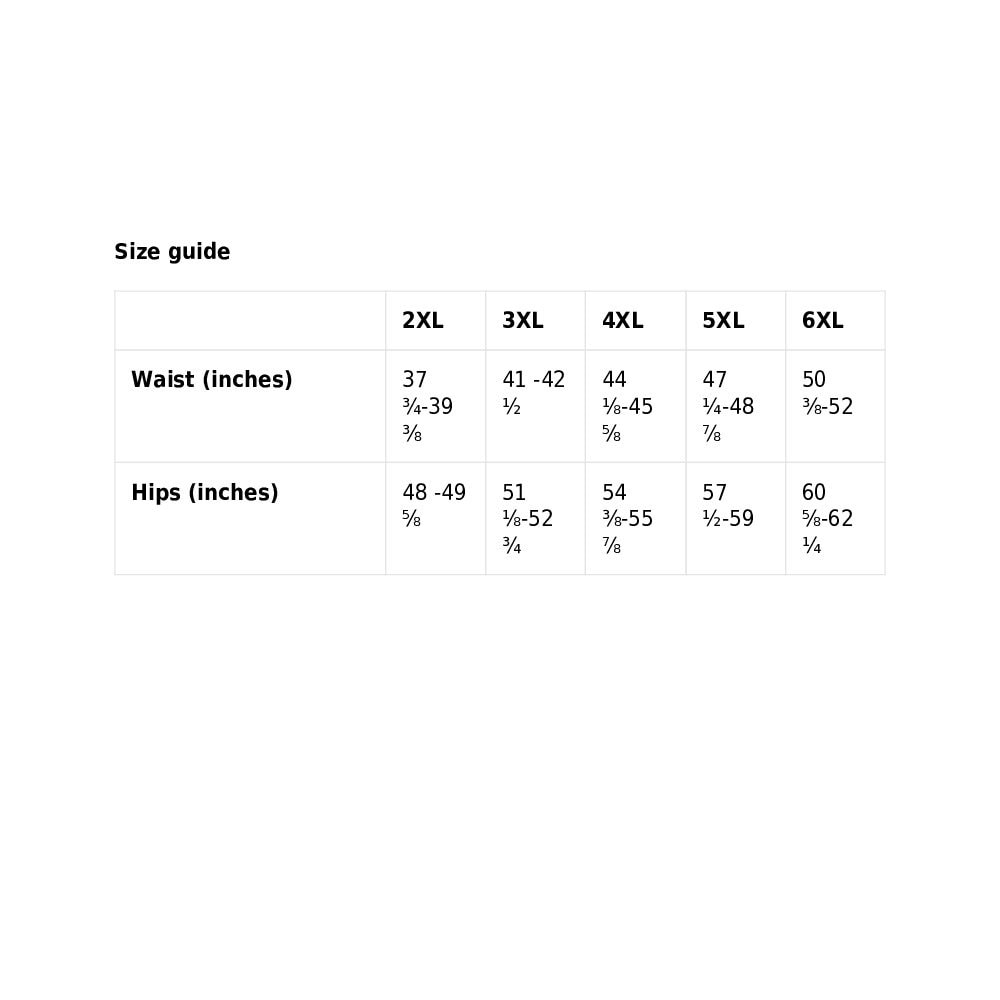 Size guide

| | 2XL | 3XL | 4XL | 5XL | 6XL |
|---|---|---|---|---|---|
| Waist (inches) | 37 ¾-39 ⅜ | 41 -42 ½ | 44 ⅛-45 ⅝ | 47 ¼-48 ⅞ | 50 ⅜-52 |
| Hips (inches) | 48 -49 ⅝ | 51 ⅛-52 ¾ | 54 ⅜-55 ⅞ | 57 ½-59 | 60 ⅝-62 ¼ |